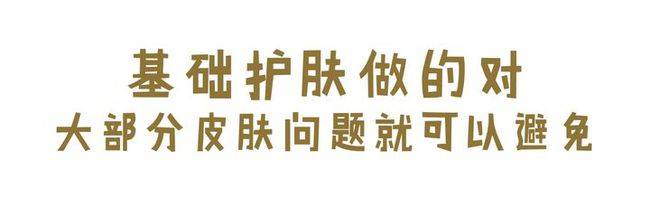 基础护肤做的对
大部分皮肤问题就可以避免